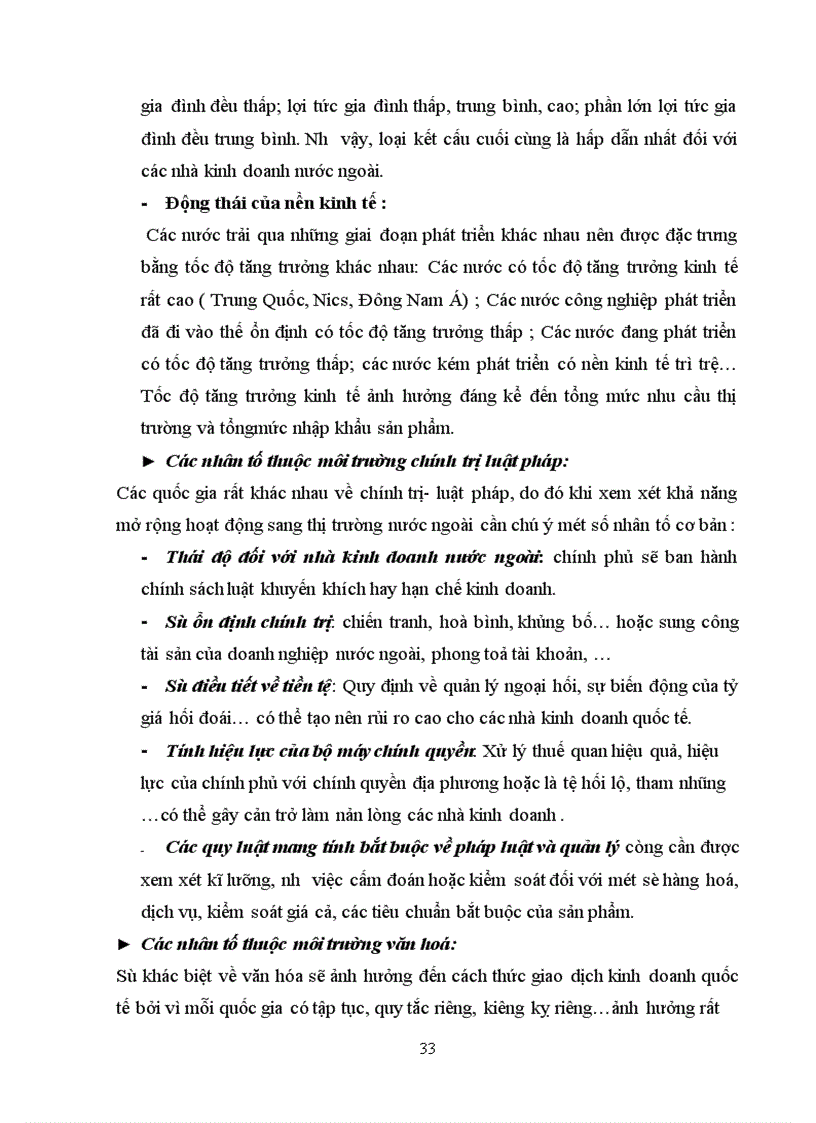 gia đình đều thấp; lợi tức gia đình thấp, trung bình, cao; phần lớn lợi tức gia đình đều trung bình. Nh vậy, loại kết cấu cuối cùng là hấp dẫn nhất đối với các nhà kinh doanh nước ngoài.

- Động thái của nền kinh tế :

Các nước trải qua những giai đoạn phát triển khác nhau nên được đặc trưng bằng tốc độ tăng trưởng khác nhau: Các nước có tốc độ tăng trưởng kinh tế rất cao ( Trung Quốc, Nics, Đông Nam Á) ; Các nước công nghiệp phát triển đã đi vào thế ổn định có tốc độ tăng trưởng thấp ; Các nước đang phát triển có tốc độ tăng trưởng thấp; các nước kém phát triển có nền kinh tế trì trệ… Tốc độ tăng trưởng kinh tế ảnh hưởng đáng kể đến tổng mức nhu cầu thị trường và tổngmức nhập khẩu sản phẩm.

► Các nhân tố thuộc môi trường chính trị luật pháp:

Các quốc gia rất khác nhau về chính trị- luật pháp, do đó khi xem xét khả năng mở rộng hoạt động sang thị trường nước ngoài cần chú ý mét số nhân tố cơ bản :

- Thái độ đối với nhà kinh doanh nước ngoài: chính phủ sẽ ban hành chính sách luật khuyến khích hay hạn chế kinh doanh.

- Sù ổn định chính trị: chiến tranh, hoà bình, khủng bố… hoặc sung công tài sản của doanh nghiệp nước ngoài, phong toả tài khoản, …

- Sù điều tiết về tiền tệ: Quy định về quản lý ngoại hối, sự biến động của tỷ giá hối đoái… có thể tạo nên rủi ro cao cho các nhà kinh doanh quốc tế.

- Tính hiệu lực của bộ máy chính quyền: Xử lý thuế quan hiệu quả, hiệu lực của chính phủ với chính quyền địa phương hoặc là tệ hối lộ, tham nhũng …có thể gây cản trở làm nản lòng các nhà kinh doanh .

- Các quy luật mang tính bắt buộc về pháp luật và quản lý còng cần được xem xét kĩ lưỡng, nh việc cấm đoán hoặc kiểm soát đối với mét sè hàng hoá, dịch vụ, kiểm soát giá cả, các tiêu chuẩn bắt buộc của sản phẩm.

► Các nhân tố thuộc môi trường văn hoá:

Sù khác biệt về văn hóa sẽ ảnh hưởng đến cách thức giao dịch kinh doanh quốc tế bởi vì mỗi quốc gia có tập tục, quy tắc riêng, kiêng kỵ riêng…ảnh hưởng rất

33